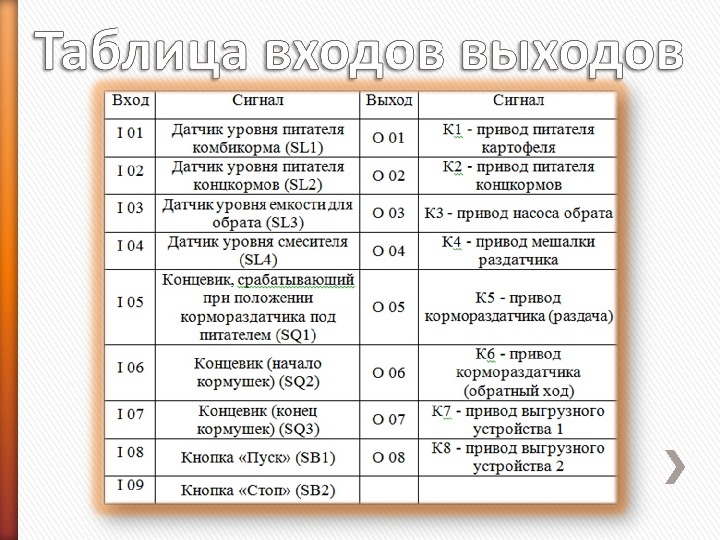 Таблица входов выходов

| Вход | Сигнал | Выход | Сигнал |
|---|---|---|---|
| I 01 | Датчик уровня питателя комбикорма (SL1) | O 01 | К1 - привод питателя картофеля |
| I 02 | Датчик уровня питателя концкормов (SL2) | O 02 | К2 - привод питателя концкормов |
| I 03 | Датчик уровня емкости для обрата (SL3) | O 03 | К3 - привод насоса обрата |
| I 04 | Датчик уровня смесителя (SL4) | O 04 | К4 - привод мешалки раздатчика |
| I 05 | Концевик, срабатывающий при положении кормораздатчика под питателем (SQ1) | O 05 | К5 - привод кормораздатчика (раздача) |
| I 06 | Концевик (начало кормушек) (SQ2) | O 06 | К6 - привод кормораздатчика (обратный ход) |
| I 07 | Концевик (конец кормушек) (SQ3) | O 07 | К7 - привод выгрузного устройства 1 |
| I 08 | Кнопка «Пуск» (SB1) | O 08 | К8 - привод выгрузного устройства 2 |
| I 09 | Кнопка «Стоп» (SB2) | | |